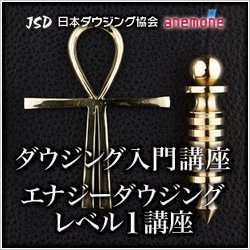 JSD 日本ダウジング協会 anemone

ダウジング入門講座

エナジーダウジング
レベル1講座